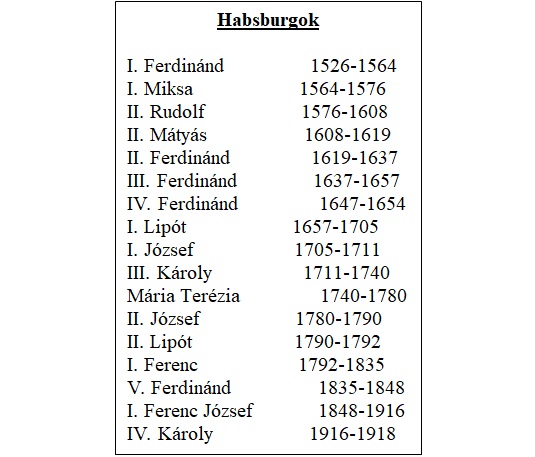 Habsburgok

I. Ferdinánd 1526-1564
I. Miksa 1564-1576
II. Rudolf 1576-1608
II. Mátyás 1608-1619
II. Ferdinánd 1619-1637
III. Ferdinánd 1637-1657
IV. Ferdinánd 1647-1654
I. Lipót 1657-1705
I. József 1705-1711
III. Károly 1711-1740
Mária Terézia 1740-1780
II. József 1780-1790
II. Lipót 1790-1792
I. Ferenc 1792-1835
V. Ferdinánd 1835-1848
I. Ferenc József 1848-1916
IV. Károly 1916-1918